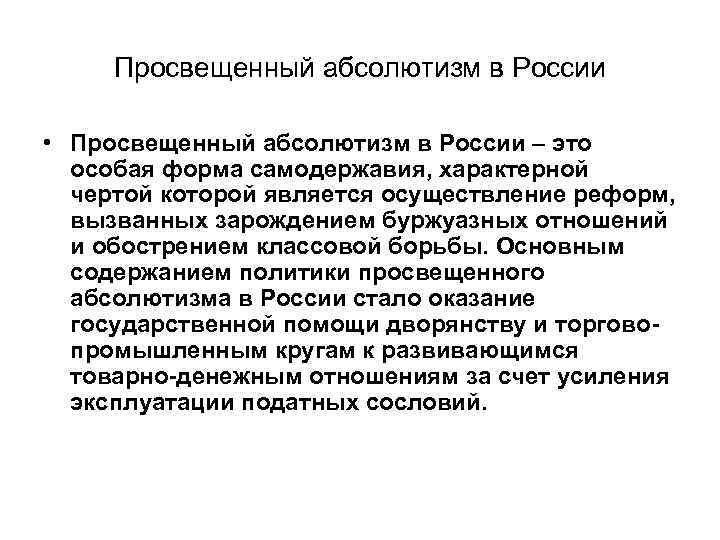 Просвещенный абсолютизм в России

• Просвещенный абсолютизм в России – это особая форма самодержавия, характерной чертой которой является осуществление реформ, вызванных зарождением буржуазных отношений и обострением классовой борьбы. Основным содержанием политики просвещенного абсолютизма в России стало оказание государственной помощи дворянству и торгово-промышленным кругам к развивающимся товарно-денежным отношениям за счет усиления эксплуатации податных сословий.